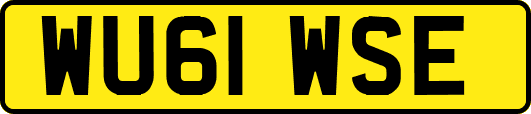 WU61 WSE